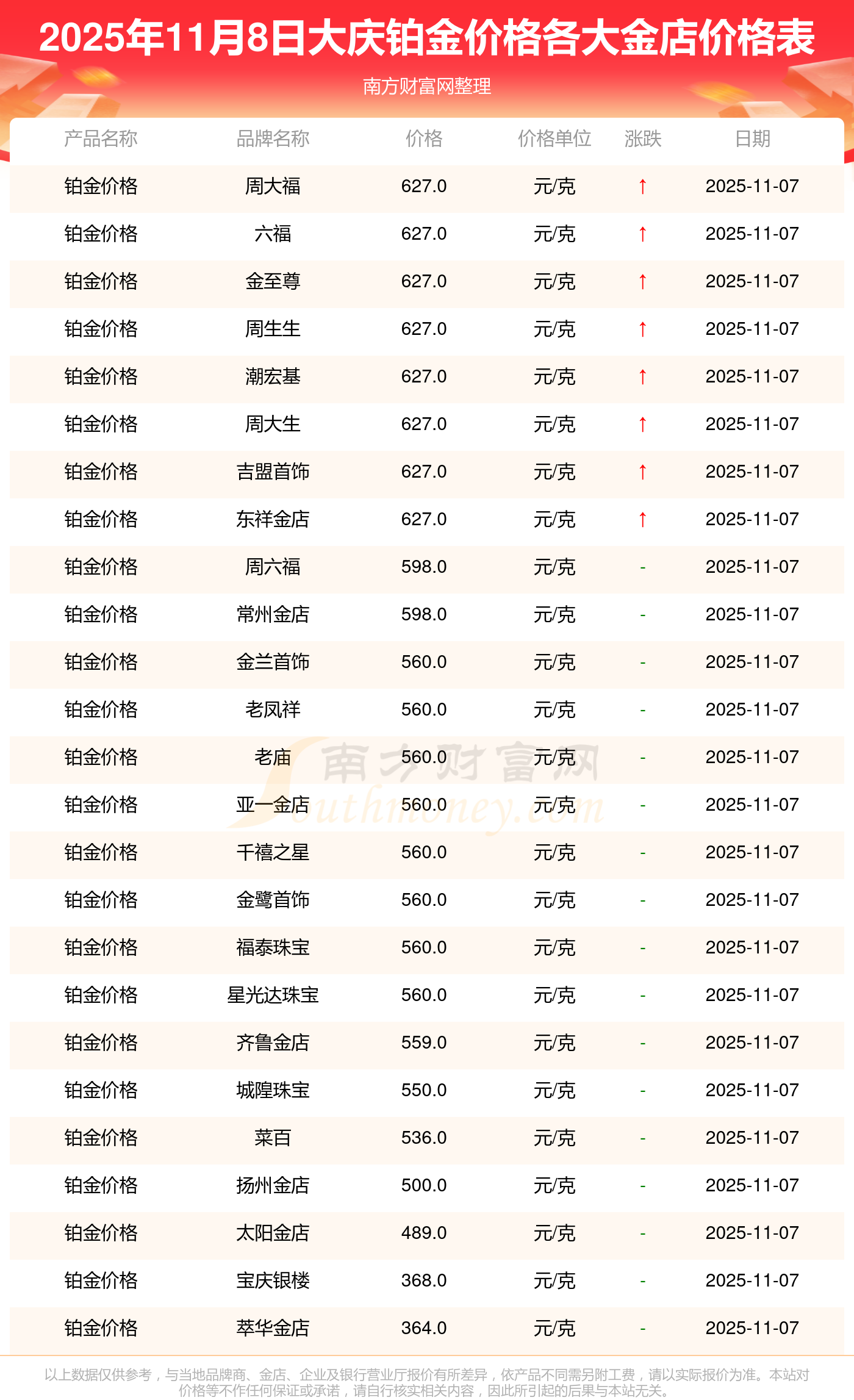 2025年11月8日大庆铂金价格各大金店价格表

南方财富网整理

| 产品名称 | 品牌名称 | 价格 | 价格单位 | 涨跌 | 日期 |
|---|---|---|---|---|---|
| 铂金价格 | 周大福 | 627.0 | 元/克 | ↑ | 2025-11-07 |
| 铂金价格 | 六福 | 627.0 | 元/克 | ↑ | 2025-11-07 |
| 铂金价格 | 金至尊 | 627.0 | 元/克 | ↑ | 2025-11-07 |
| 铂金价格 | 周生生 | 627.0 | 元/克 | ↑ | 2025-11-07 |
| 铂金价格 | 潮宏基 | 627.0 | 元/克 | ↑ | 2025-11-07 |
| 铂金价格 | 周大生 | 627.0 | 元/克 | ↑ | 2025-11-07 |
| 铂金价格 | 吉盟首饰 | 627.0 | 元/克 | ↑ | 2025-11-07 |
| 铂金价格 | 东祥金店 | 627.0 | 元/克 | ↑ | 2025-11-07 |
| 铂金价格 | 周六福 | 598.0 | 元/克 | - | 2025-11-07 |
| 铂金价格 | 常州金店 | 598.0 | 元/克 | - | 2025-11-07 |
| 铂金价格 | 金兰首饰 | 560.0 | 元/克 | - | 2025-11-07 |
| 铂金价格 | 老凤祥 | 560.0 | 元/克 | - | 2025-11-07 |
| 铂金价格 | 老庙 | 560.0 | 元/克 | - | 2025-11-07 |
| 铂金价格 | 亚一金店 | 560.0 | 元/克 | - | 2025-11-07 |
| 铂金价格 | 千禧之星 | 560.0 | 元/克 | - | 2025-11-07 |
| 铂金价格 | 金鹭首饰 | 560.0 | 元/克 | - | 2025-11-07 |
| 铂金价格 | 福泰珠宝 | 560.0 | 元/克 | - | 2025-11-07 |
| 铂金价格 | 星光达珠宝 | 560.0 | 元/克 | - | 2025-11-07 |
| 铂金价格 | 齐鲁金店 | 559.0 | 元/克 | - | 2025-11-07 |
| 铂金价格 | 城隍珠宝 | 550.0 | 元/克 | - | 2025-11-07 |
| 铂金价格 | 菜百 | 536.0 | 元/克 | - | 2025-11-07 |
| 铂金价格 | 扬州金店 | 500.0 | 元/克 | - | 2025-11-07 |
| 铂金价格 | 太阳金店 | 489.0 | 元/克 | - | 2025-11-07 |
| 铂金价格 | 宝庆银楼 | 368.0 | 元/克 | - | 2025-11-07 |
| 铂金价格 | 萃华金店 | 364.0 | 元/克 | - | 2025-11-07 |

以上数据仅供参考，与当地品牌商、金店、企业及银行营业厅报价有所差异，依产品不同需另附工费，请以实际报价为准。本站对价格等不作任何保证或承诺，请自行核实相关内容，因此所引起的后果与本站无关。

南方财富网
Southmoney.com